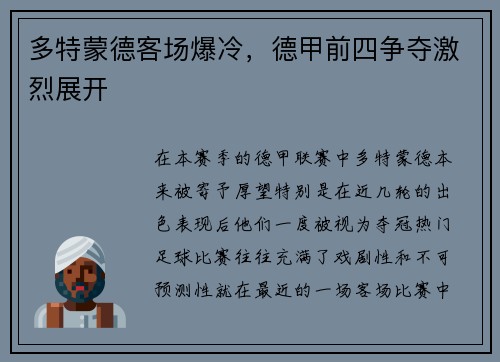 多特蒙德客场爆冷，德甲前四争夺激烈展开

在本赛季的德甲联赛中多特蒙德本来被寄予厚望特别是在近几轮的出色表现后他们一度被视为夺冠热门足球比赛往往充满了戏剧性和不可预测性就在最近的一场客场比赛中